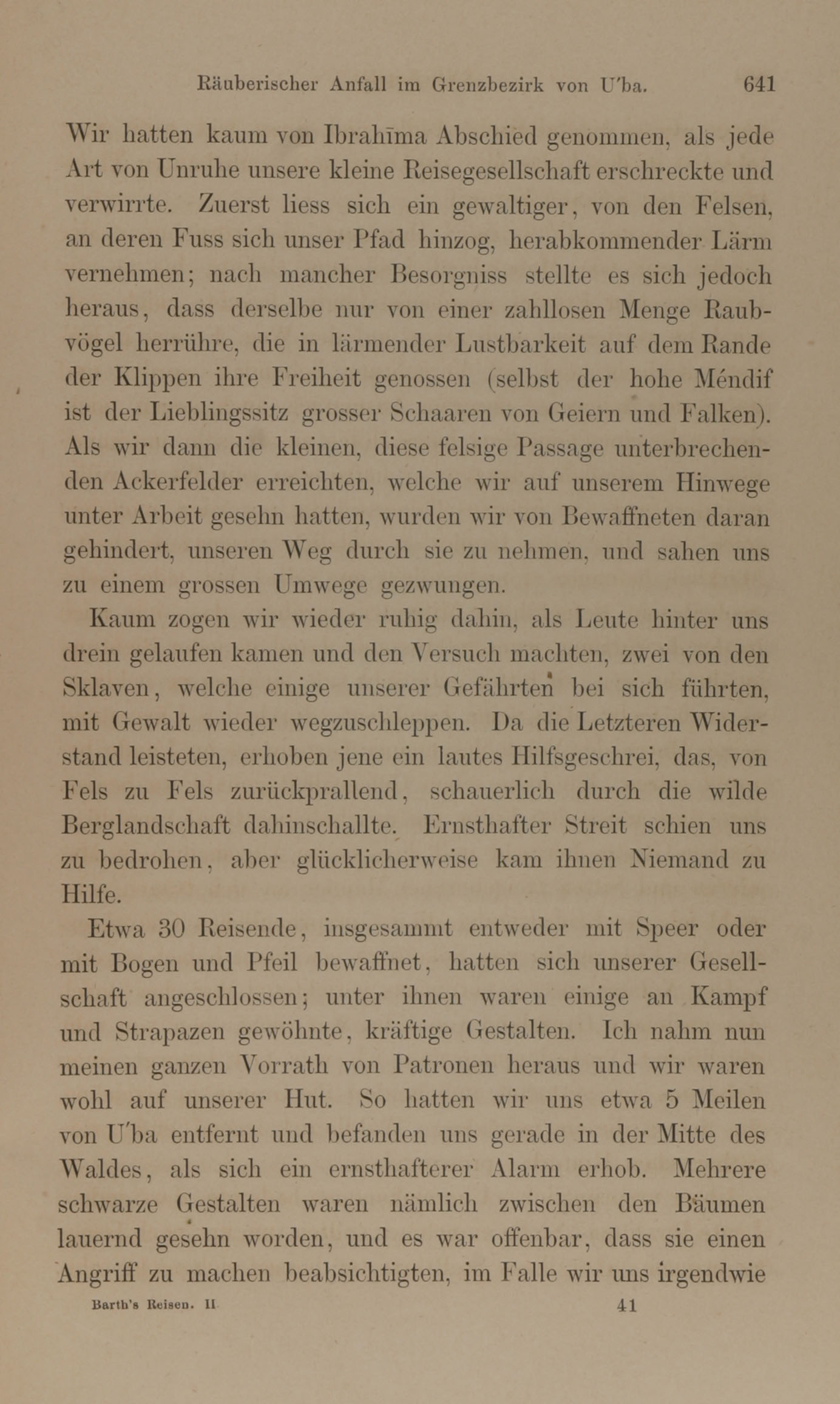 Räuberischer Anfall im Grenzbezirk von U'ba. 641

Wir hatten kaum von Ibrahīma Abschied genommen, als jede Art von Unruhe unsere kleine Reisegesellschaft erschreckte und verwirrte. Zuerst liess sich ein gewaltiger, von den Felsen, an deren Fuss sich unser Pfad hinzog, herabkommender Lärm vernehmen; nach mancher Besorgniss stellte es sich jedoch heraus, dass derselbe nur von einer zahllosen Menge Raubvögel herrühre, die in lärmender Lustbarkeit auf dem Rande der Klippen ihre Freiheit genossen (selbst der hohe Méndif ist der Lieblingssitz grosser Schaaren von Geiern und Falken). Als wir dann die kleinen, diese felsige Passage unterbrechenden Ackerfelder erreichten, welche wir auf unserem Hinwege unter Arbeit gesehn hatten, wurden wir von Bewaffneten daran gehindert, unseren Weg durch sie zu nehmen, und sahen uns zu einem grossen Umwege gezwungen.

Kaum zogen wir wieder ruhig dahin, als Leute hinter uns drein gelaufen kamen und den Versuch machten, zwei von den Sklaven, welche einige unserer Gefährten bei sich führten, mit Gewalt wieder wegzuschleppen. Da die Letzteren Widerstand leisteten, erhoben jene ein lautes Hilfsgeschrei, das, von Fels zu Fels zurückprallend, schauerlich durch die wilde Berglandschaft dahinschallte. Ernsthafter Streit schien uns zu bedrohen, aber glücklicherweise kam ihnen Niemand zu Hilfe.

Etwa 30 Reisende, insgesammt entweder mit Speer oder mit Bogen und Pfeil bewaffnet, hatten sich unserer Gesellschaft angeschlossen; unter ihnen waren einige an Kampf und Strapazen gewöhnte, kräftige Gestalten. Ich nahm nun meinen ganzen Vorrath von Patronen heraus und wir waren wohl auf unserer Hut. So hatten wir uns etwa 5 Meilen von U'ba entfernt und befanden uns gerade in der Mitte des Waldes, als sich ein ernsthafterer Alarm erhob. Mehrere schwarze Gestalten waren nämlich zwischen den Bäumen lauernd gesehn worden, und es war offenbar, dass sie einen Angriff zu machen beabsichtigten, im Falle wir uns irgendwie

Barth's Reisen. II 41